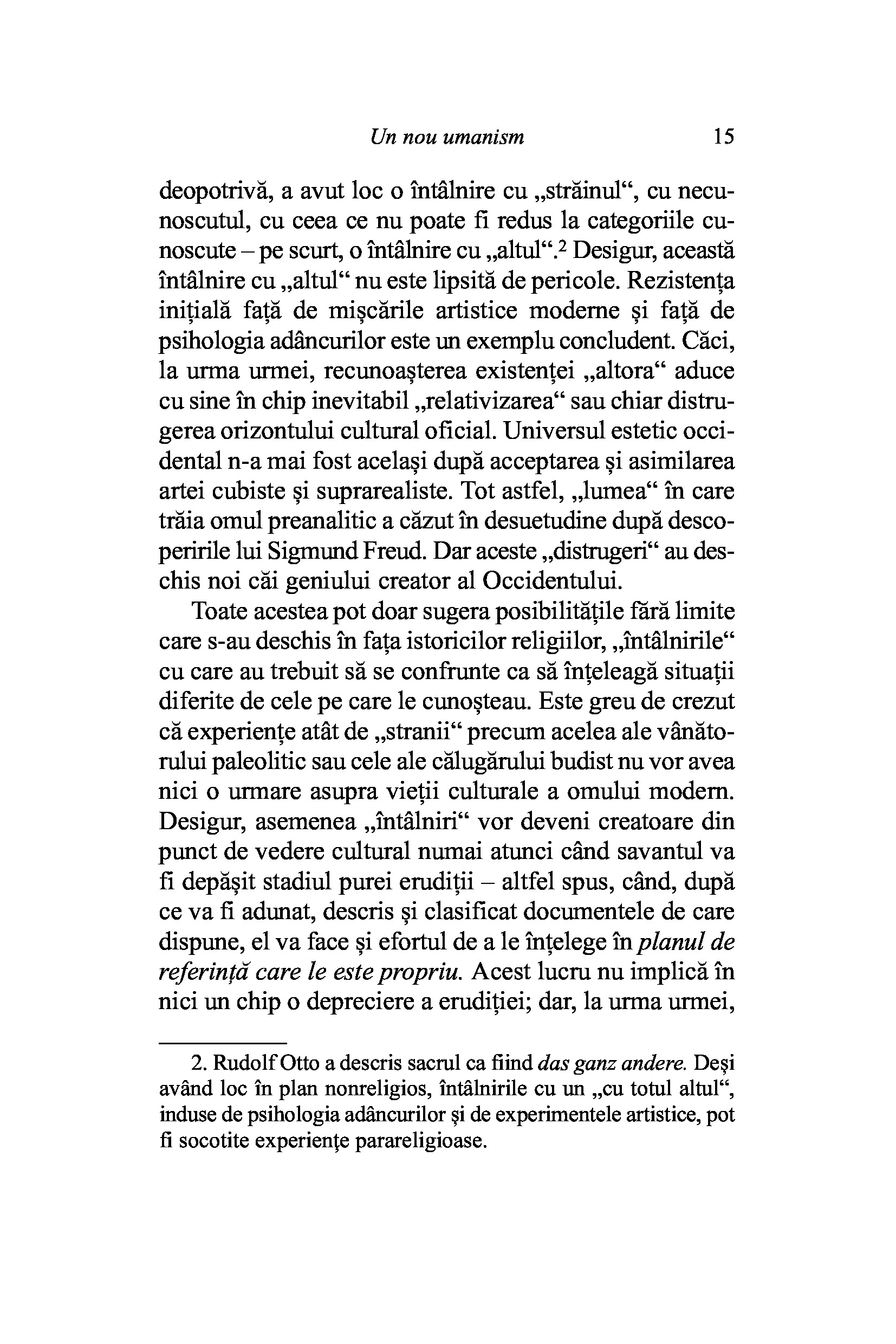 Un nou umanism 15

deopotrivă, a avut loc o întâlnire cu „străinul“, cu necunoscutul, cu ceea ce nu poate fi redus la categoriile cunoscute – pe scurt, o întâlnire cu „altul“.$^2$ Desigur, această întâlnire cu „altul“ nu este lipsită de pericole. Rezistența inițială față de mișcările artistice moderne și față de psihologia adâncurilor este un exemplu concludent. Căci, la urma urmei, recunoașterea existenței „altora“ aduce cu sine în chip inevitabil „relativizarea“ sau chiar distrugerea orizontului cultural oficial. Universul estetic occidental n-a mai fost același după acceptarea și asimilarea artei cubiste și suprarealiste. Tot astfel, „lumea“ în care trăia omul preanalitic a căzut în desuetudine după descoperirile lui Sigmund Freud. Dar aceste „distrugeri“ au deschis noi căi geniului creator al Occidentului.

Toate acestea pot doar sugera posibilitățile fără limite care s-au deschis în fața istoricilor religiilor, „întâlnirile“ cu care au trebuit să se confrunte ca să înțeleagă situații diferite de cele pe care le cunoșteau. Este greu de crezut că experiențe atât de „stranii“ precum acelea ale vânătorului paleolitic sau cele ale călugărului budist nu vor avea nici o urmare asupra vieții culturale a omului modern. Desigur, asemenea „întâlniri“ vor deveni creatoare din punct de vedere cultural numai atunci când savantul va fi depășit stadiul purei erudiții – altfel spus, când, după ce va fi adunat, descris și clasificat documentele de care dispune, el va face și efortul de a le înțelege în planul de referință care le este propriu. Acest lucru nu implică în nici un chip o depreciere a erudiției; dar, la urma urmei,

2. Rudolf Otto a descris sacrul ca fiind das ganz andere. Deși având loc în plan nonreligios, întâlnirile cu un „cu totul altul“, induse de psihologia adâncurilor și de experimentele artistice, pot fi socotite experiențe parareligioase.